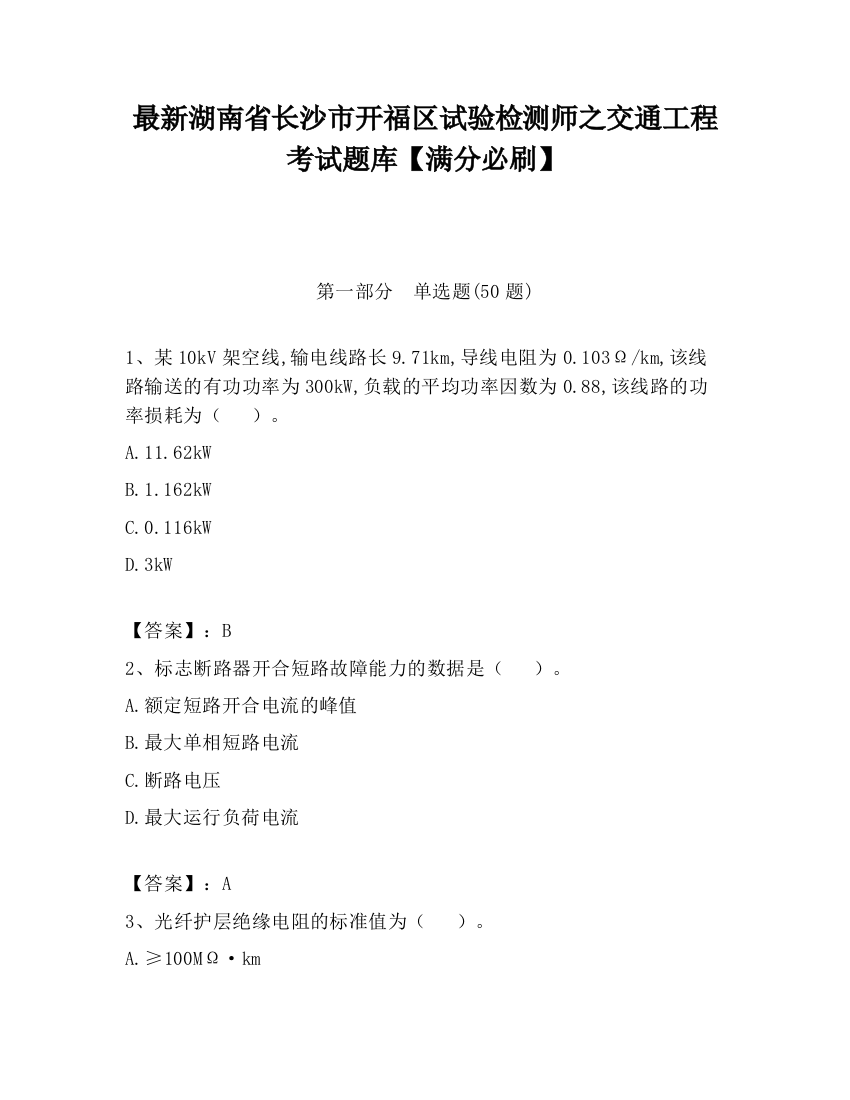 最新湖南省长沙市开福区试验检测师之交通工程考试题库【满分必刷】

第一部分　单选题(50 题)

1、某 10kV 架空线,输电线路长 9.71km,导线电阻为 0.103Ω/km,该线路输送的有功功率为 300kW,负载的平均功率因数为 0.88,该线路的功率损耗为（　　）。

A.11.62kW

B.1.162kW

C.0.116kW

D.3kW

【答案】：B

2、标志断路器开合短路故障能力的数据是（　　）。

A.额定短路开合电流的峰值

B.最大单相短路电流

C.断路电压

D.最大运行负荷电流

【答案】：A

3、光纤护层绝缘电阻的标准值为（　　）。

A.≥100MΩ·km